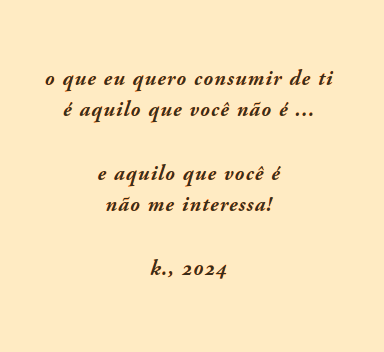 o que eu quero consumir de ti
é aquilo que você não é ...

e aquilo que você é
não me interessa!

k., 2024